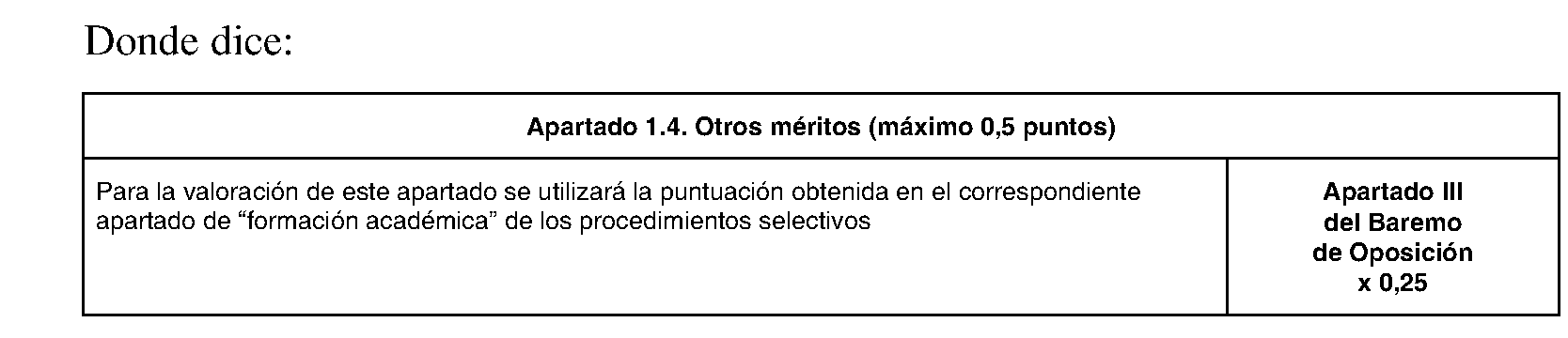 Donde dice:

| Apartado 1.4. Otros méritos (máximo 0,5 puntos) | |
|---|---|
| Para la valoración de este apartado se utilizará la puntuación obtenida en el correspondiente apartado de “formación académica” de los procedimientos selectivos | Apartado III del Baremo de Oposición x 0,25 |